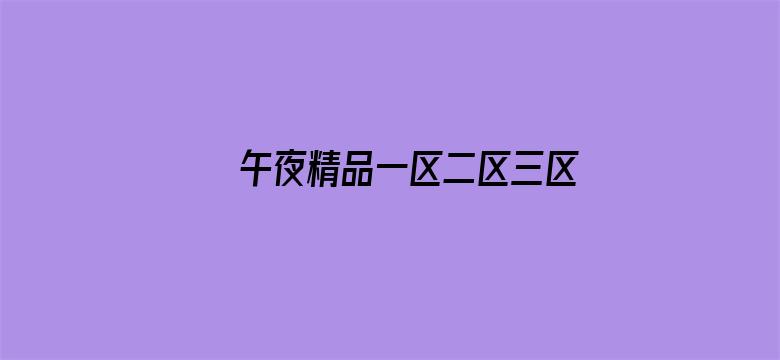 午夜精品一区二区三区